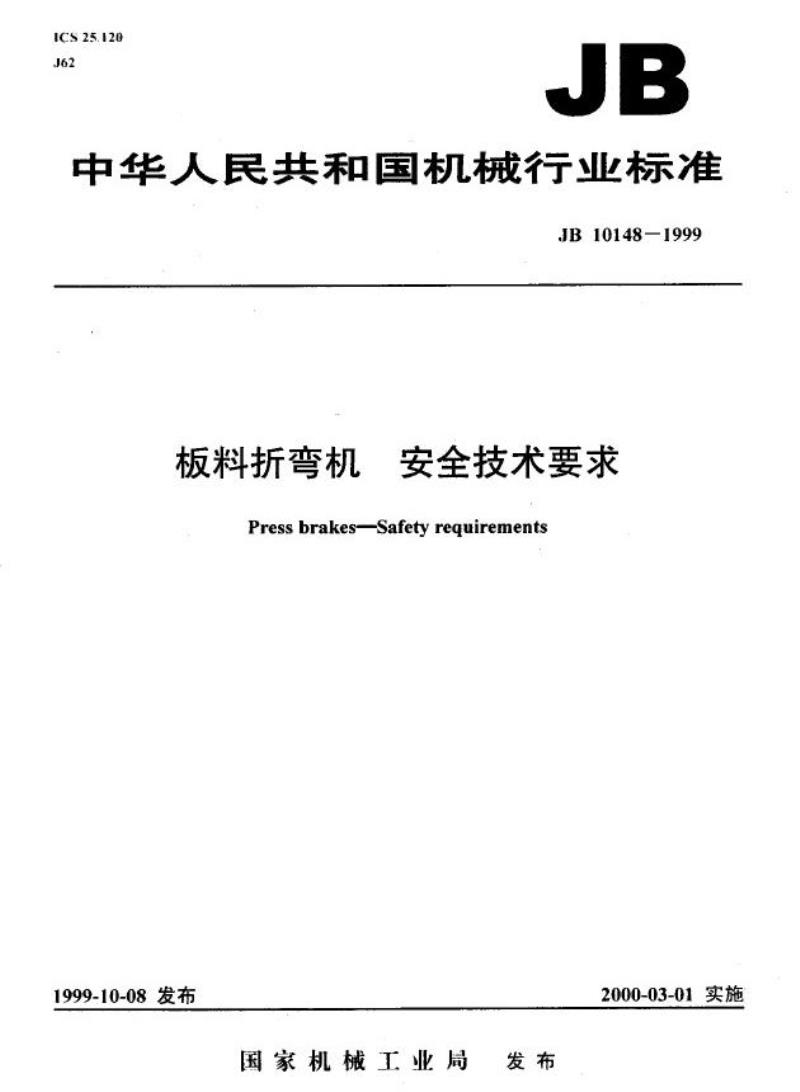 ICS 25.120
J62

JB

中华人民共和国机械行业标准

JB 10148—1999

板料折弯机　安全技术要求

Press brakes—Safety requirements

1999-10-08 发布

2000-03-01 实施

国家机械工业局　发布